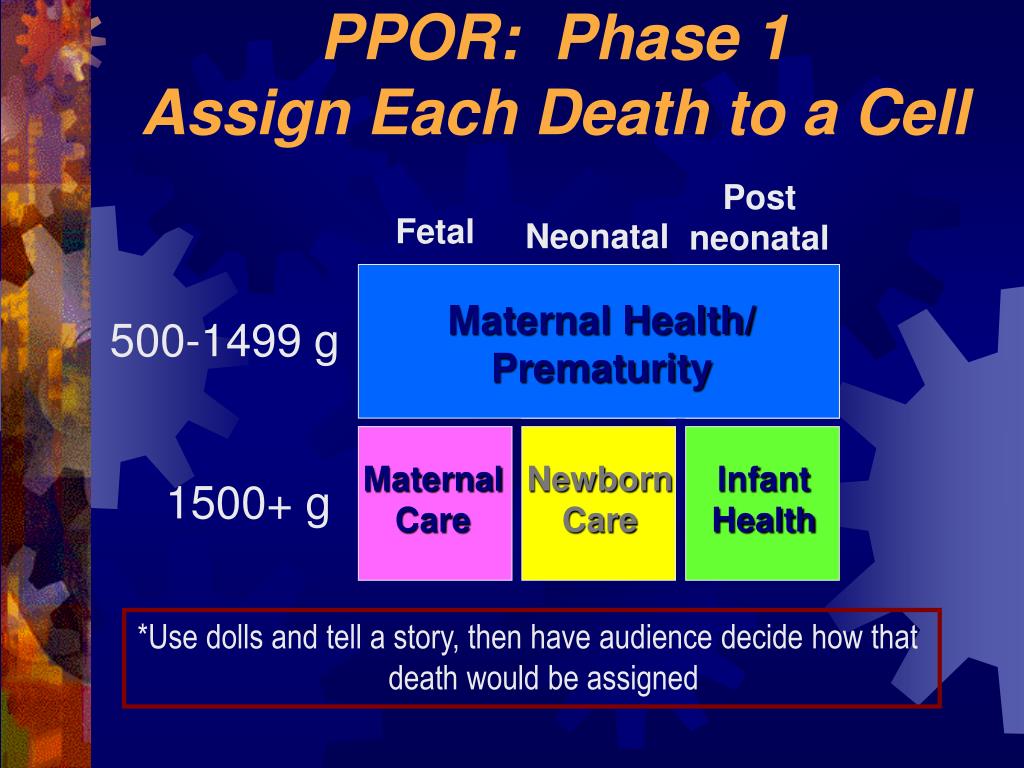 PPOR: Phase 1
Assign Each Death to a Cell

Fetal

Neonatal

Post neonatal

500-1499 g

Maternal Health/ Prematurity

1500+ g

Maternal Care

Newborn Care

Infant Health

*Use dolls and tell a story, then have audience decide how that death would be assigned